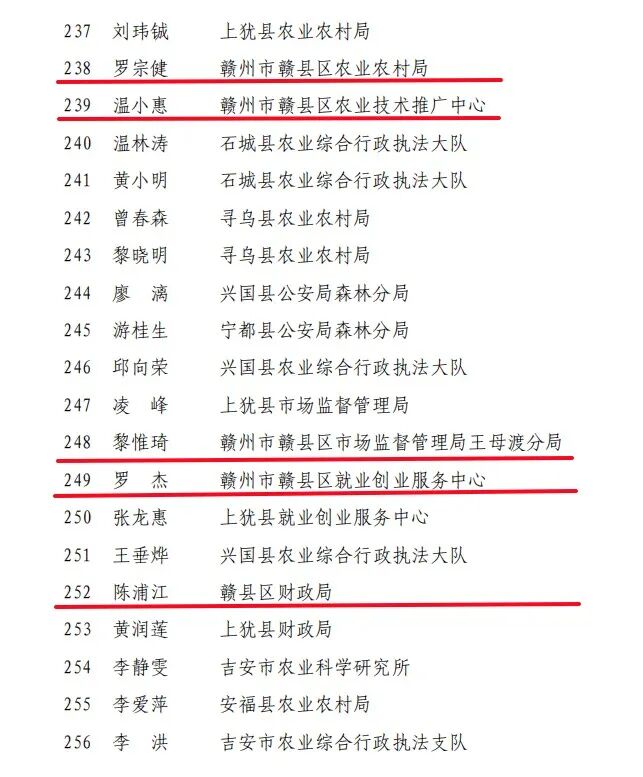 237 刘玮铖 上犹县农业农村局
238 罗宗健 赣州市赣县区农业农村局
239 温小惠 赣州市赣县区农业技术推广中心
240 温林涛 石城县农业综合行政执法大队
241 黄小明 石城县农业综合行政执法大队
242 曾春森 寻乌县农业农村局
243 黎晓明 寻乌县农业农村局
244 廖 漓 兴国县公安局森林分局
245 游桂生 宁都县公安局森林分局
246 邱向荣 兴国县农业综合行政执法大队
247 凌 峰 上犹县市场监督管理局
248 黎惟琦 赣州市赣县区市场监督管理局王母渡分局
249 罗 杰 赣州市赣县区就业创业服务中心
250 张龙惠 上犹县就业创业服务中心
251 王垂烨 兴国县农业综合行政执法大队
252 陈浦江 赣县区财政局
253 黄润莲 上犹县财政局
254 李静雯 吉安市农业科学研究所
255 李爱萍 安福县农业农村局
256 李 洪 吉安市农业综合行政执法支队